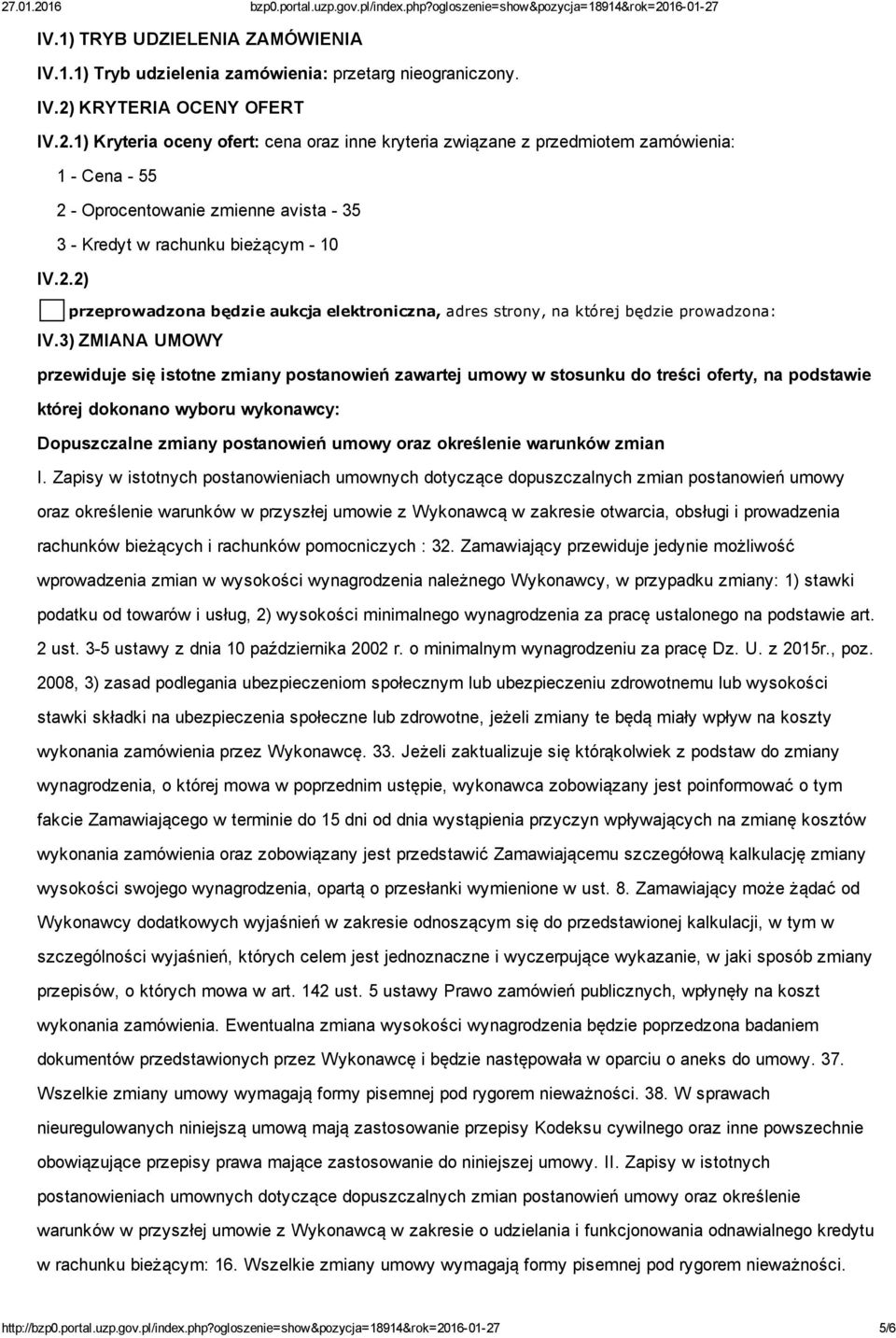 27.01.2016 bzp0.portal.uzp.gov.pl/index.php?ogloszenie=show&pozycja=18914&rok=2016-01-27

IV.1) TRYB UDZIELENIA ZAMÓWIENIA

IV.1.1) Tryb udzielenia zamówienia: przetarg nieograniczony.

IV.2) KRYTERIA OCENY OFERT

IV.2.1) Kryteria oceny ofert: cena oraz inne kryteria związane z przedmiotem zamówienia:

1 - Cena - 55

2 - Oprocentowanie zmienne avista - 35

3 - Kredyt w rachunku bieżącym - 10

IV.2.2)

przeprowadzona będzie aukcja elektroniczna, adres strony, na której będzie prowadzona:

IV.3) ZMIANA UMOWY

przewiduje się istotne zmiany postanowień zawartej umowy w stosunku do treści oferty, na podstawie której dokonano wyboru wykonawcy:

Dopuszczalne zmiany postanowień umowy oraz określenie warunków zmian

I. Zapisy w istotnych postanowieniach umownych dotyczące dopuszczalnych zmian postanowień umowy oraz określenie warunków w przyszłej umowie z Wykonawcą w zakresie otwarcia, obsługi i prowadzenia rachunków bieżących i rachunków pomocniczych : 32. Zamawiający przewiduje jedynie możliwość wprowadzenia zmian w wysokości wynagrodzenia należnego Wykonawcy, w przypadku zmiany: 1) stawki podatku od towarów i usług, 2) wysokości minimalnego wynagrodzenia za pracę ustalonego na podstawie art. 2 ust. 3-5 ustawy z dnia 10 października 2002 r. o minimalnym wynagrodzeniu za pracę Dz. U. z 2015r., poz. 2008, 3) zasad podlegania ubezpieczeniom społecznym lub ubezpieczeniu zdrowotnemu lub wysokości stawki składki na ubezpieczenia społeczne lub zdrowotne, jeżeli zmiany te będą miały wpływ na koszty wykonania zamówienia przez Wykonawcę. 33. Jeżeli zaktualizuje się którąkolwiek z podstaw do zmiany wynagrodzenia, o której mowa w poprzednim ustępie, wykonawca zobowiązany jest poinformować o tym fakcie Zamawiającego w terminie do 15 dni od dnia wystąpienia przyczyn wpływających na zmianę kosztów wykonania zamówienia oraz zobowiązany jest przedstawić Zamawiającemu szczegółową kalkulację zmiany wysokości swojego wynagrodzenia, opartą o przesłanki wymienione w ust. 8. Zamawiający może żądać od Wykonawcy dodatkowych wyjaśnień w zakresie odnoszącym się do przedstawionej kalkulacji, w tym w szczególności wyjaśnień, których celem jest jednoznaczne i wyczerpujące wykazanie, w jaki sposób zmiany przepisów, o których mowa w art. 142 ust. 5 ustawy Prawo zamówień publicznych, wpłynęły na koszt wykonania zamówienia. Ewentualna zmiana wysokości wynagrodzenia będzie poprzedzona badaniem dokumentów przedstawionych przez Wykonawcę i będzie następowała w oparciu o aneks do umowy. 37. Wszelkie zmiany umowy wymagają formy pisemnej pod rygorem nieważności. 38. W sprawach nieuregulowanych niniejszą umową mają zastosowanie przepisy Kodeksu cywilnego oraz inne powszechnie obowiązujące przepisy prawa mające zastosowanie do niniejszej umowy. II. Zapisy w istotnych postanowieniach umownych dotyczące dopuszczalnych zmian postanowień umowy oraz określenie warunków w przyszłej umowie z Wykonawcą w zakresie o udzielania i funkcjonowania odnawialnego kredytu w rachunku bieżącym: 16. Wszelkie zmiany umowy wymagają formy pisemnej pod rygorem nieważności.

http://bzp0.portal.uzp.gov.pl/index.php?ogloszenie=show&pozycja=18914&rok=2016-01-27 5/6